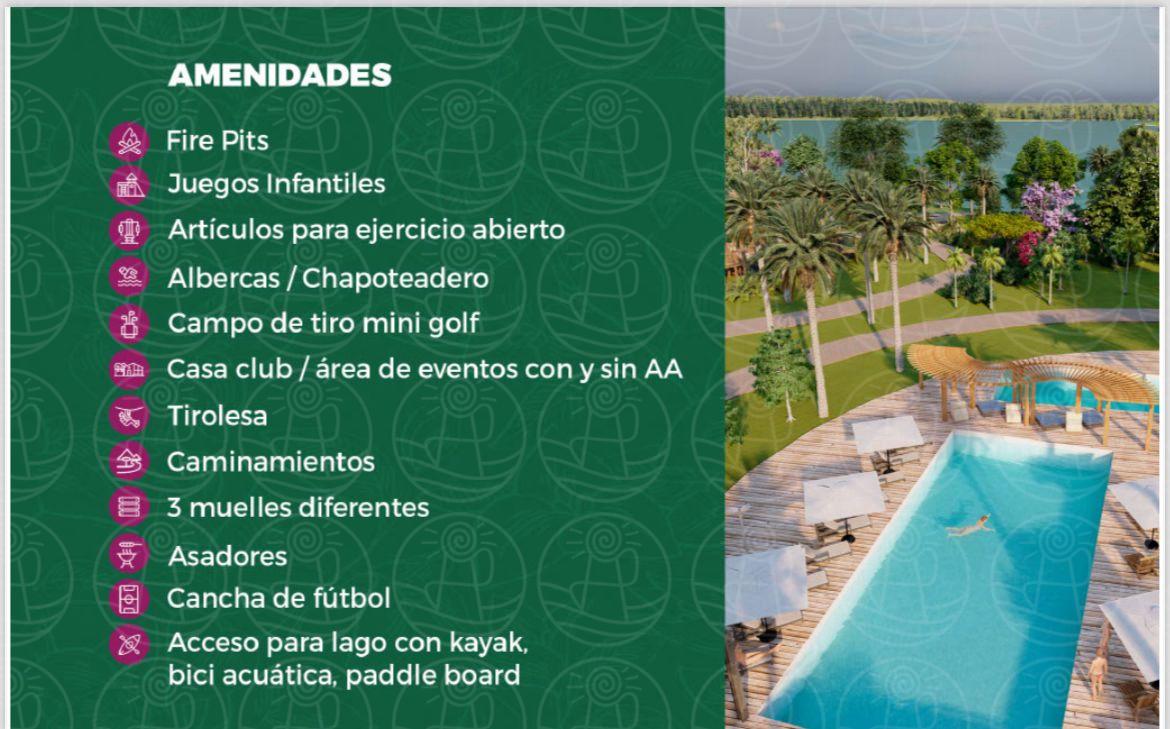 AMENIDADES

Fire Pits
Juegos Infantiles
Artículos para ejercicio abierto
Albercas / Chapoteadero
Campo de tiro mini golf
Casa club / área de eventos con y sin AA
Tirolesa
Caminamientos
3 muelles diferentes
Asadores
Cancha de fútbol
Acceso para lago con kayak, bici acuática, paddle board